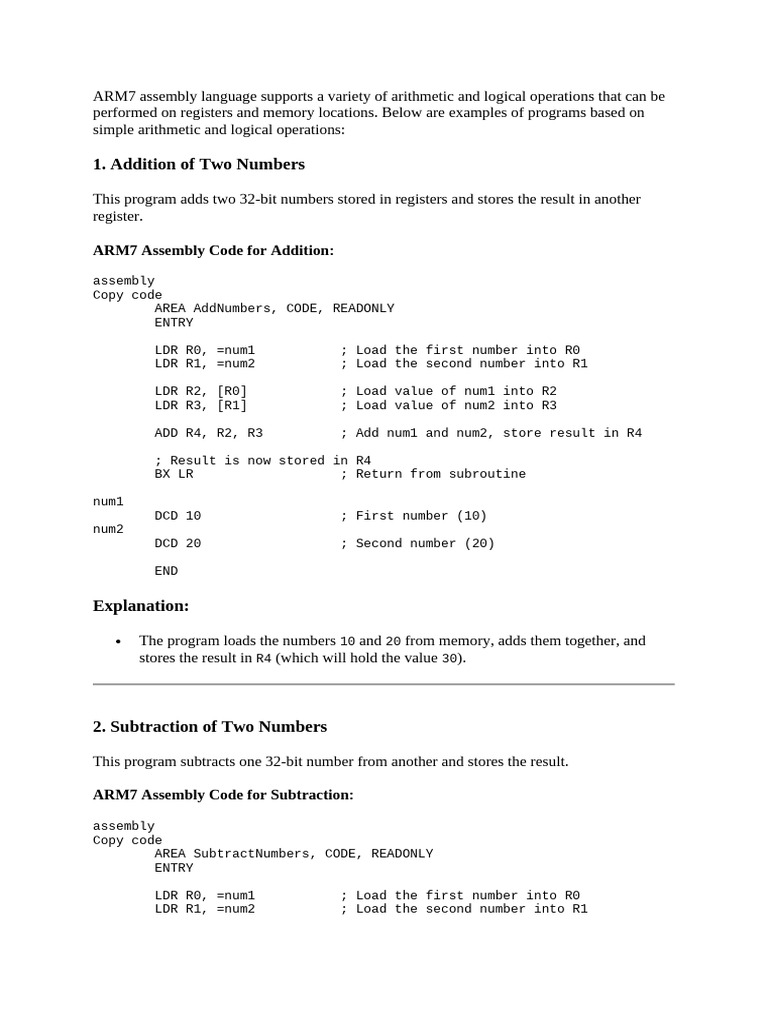 ARM7 assembly language supports a variety of arithmetic and logical operations that can be performed on registers and memory locations. Below are examples of programs based on simple arithmetic and logical operations:

1. Addition of Two Numbers

This program adds two 32-bit numbers stored in registers and stores the result in another register.

ARM7 Assembly Code for Addition:

assembly
Copy code
        AREA AddNumbers, CODE, READONLY
        ENTRY

        LDR R0, =num1           ; Load the first number into R0
        LDR R1, =num2           ; Load the second number into R1

        LDR R2, [R0]            ; Load value of num1 into R2
        LDR R3, [R1]            ; Load value of num2 into R3

        ADD R4, R2, R3          ; Add num1 and num2, store result in R4

        ; Result is now stored in R4
        BX LR                   ; Return from subroutine

num1
        DCD 10                  ; First number (10)
num2
        DCD 20                  ; Second number (20)

        END

Explanation:

• The program loads the numbers 10 and 20 from memory, adds them together, and stores the result in R4 (which will hold the value 30).

2. Subtraction of Two Numbers

This program subtracts one 32-bit number from another and stores the result.

ARM7 Assembly Code for Subtraction:

assembly
Copy code
        AREA SubtractNumbers, CODE, READONLY
        ENTRY

        LDR R0, =num1           ; Load the first number into R0
        LDR R1, =num2           ; Load the second number into R1